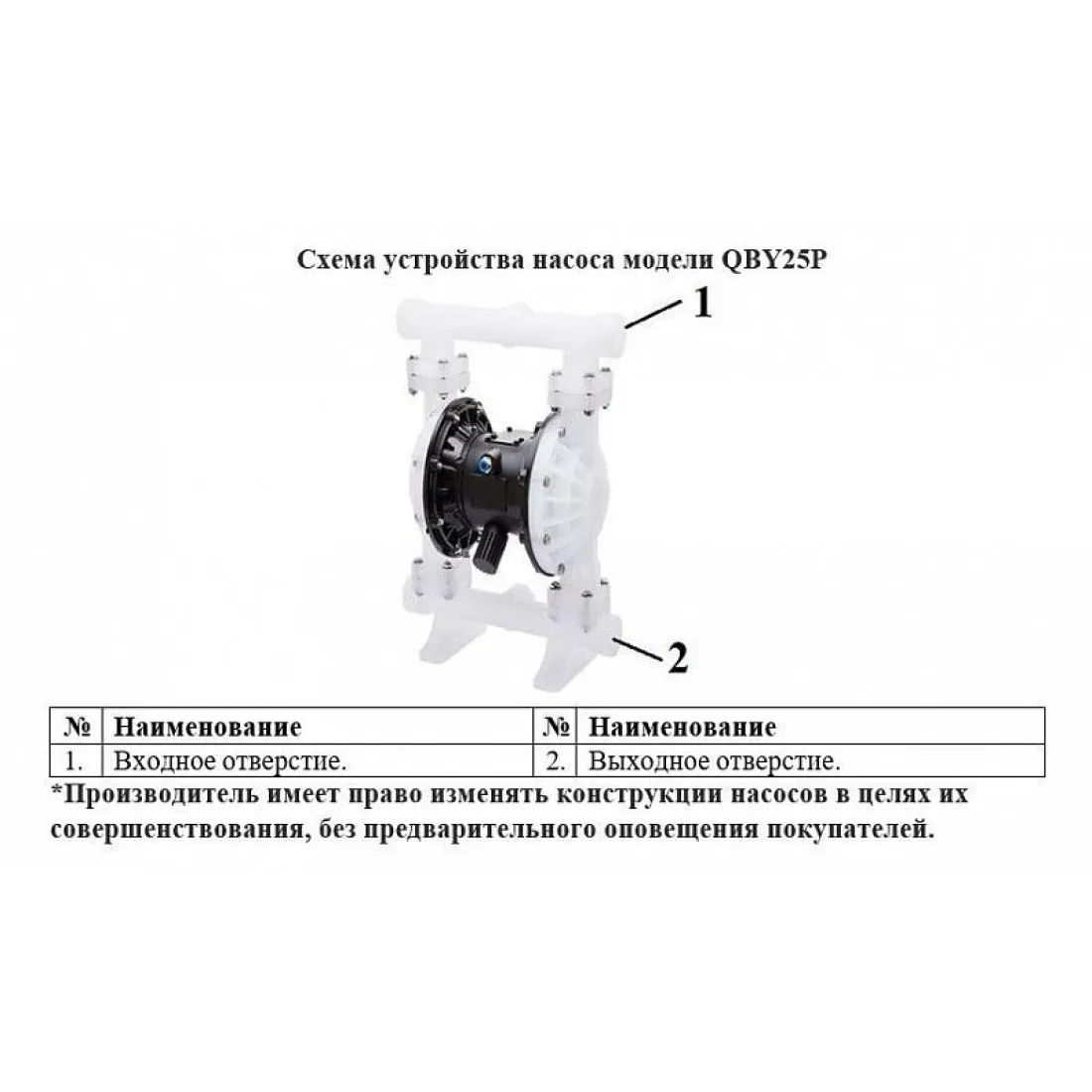 Схема устройства насоса модели QBY25P

1

2

| № | Наименование | № | Наименование |
|---|---|---|---|
| 1. | Входное отверстие. | 2. | Выходное отверстие. |

*Производитель имеет право изменять конструкции насосов в целях их совершенствования, без предварительного оповещения покупателей.